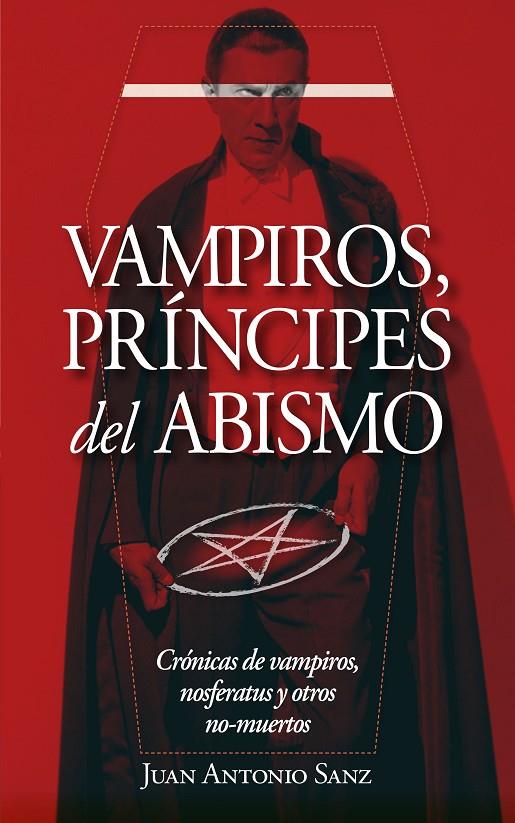 VAMPIROS, PRÍNCIPES del ABISMO

Crónicas de vampiros, nosferatus y otros no-muertos

JUAN ANTONIO SANZ